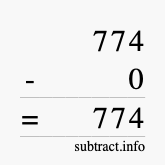 774
- 0
= 774
subtract.info